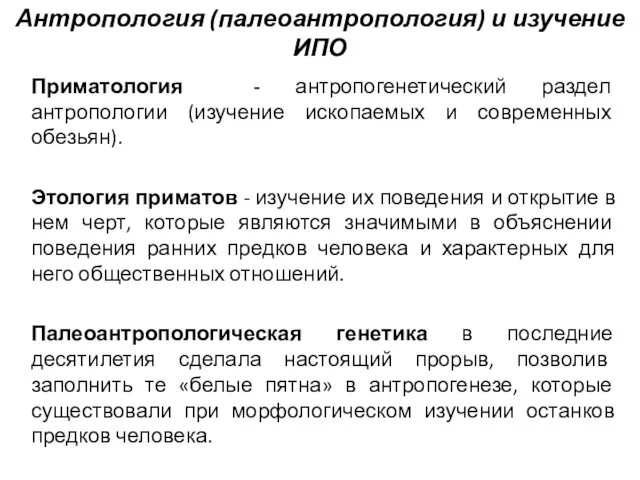 Антропология (палеоантропология) и изучение ИПО

Приматология - антропогенетический раздел антропологии (изучение ископаемых и современных обезьян).

Этология приматов - изучение их поведения и открытие в нем черт, которые являются значимыми в объяснении поведения ранних предков человека и характерных для него общественных отношений.

Палеоантропологическая генетика в последние десятилетия сделала настоящий прорыв, позволив заполнить те «белые пятна» в антропогенезе, которые существовали при морфологическом изучении останков предков человека.